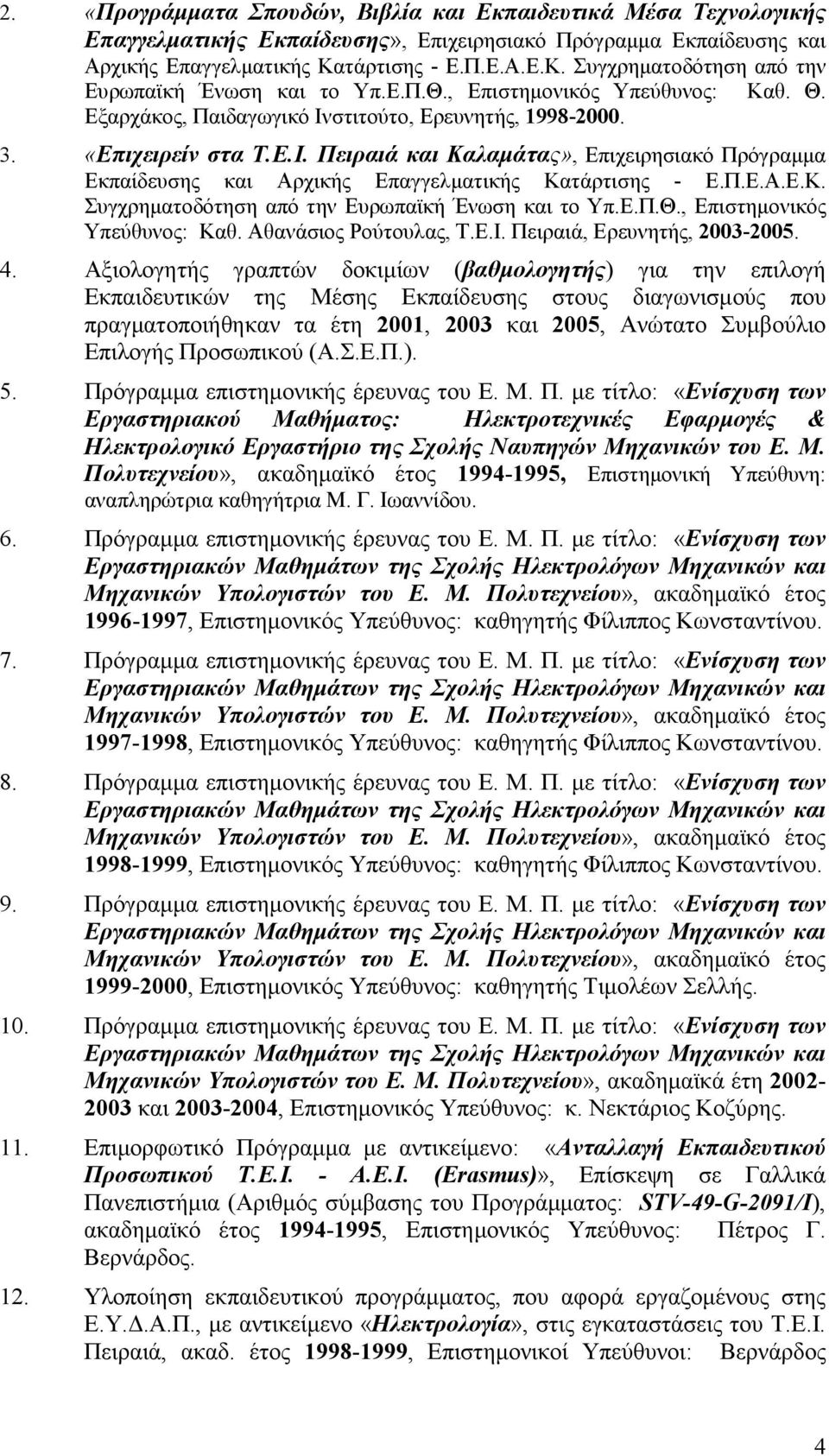 2. «Προγράμματα Σπουδών, Βιβλία και Εκπαιδευτικά Μέσα Τεχνολογικής Επαγγελματικής Εκπαίδευσης», Επιχειρησιακό Πρόγραμμα Εκπαίδευσης και Αρχικής Επαγγελματικής Κατάρτισης - Ε.Π.Ε.Α.Ε.Κ. Συγχρηματοδότηση από την Ευρωπαϊκή Ένωση και το Υπ.Ε.Π.Θ., Επιστημονικός Υπεύθυνος: Καθ. Θ. Εξαρχάκος, Παιδαγωγικό Ινστιτούτο, Ερευνητής, 1998-2000.

3. «Επιχειρείν στα Τ.Ε.Ι. Πειραιά και Καλαμάτας», Επιχειρησιακό Πρόγραμμα Εκπαίδευσης και Αρχικής Επαγγελματικής Κατάρτισης - Ε.Π.Ε.Α.Ε.Κ. Συγχρηματοδότηση από την Ευρωπαϊκή Ένωση και το Υπ.Ε.Π.Θ., Επιστημονικός Υπεύθυνος: Καθ. Αθανάσιος Ρούτουλας, Τ.Ε.Ι. Πειραιά, Ερευνητής, 2003-2005.

4. Αξιολογητής γραπτών δοκιμίων (βαθμολογητής) για την επιλογή Εκπαιδευτικών της Μέσης Εκπαίδευσης στους διαγωνισμούς που πραγματοποιήθηκαν τα έτη 2001, 2003 και 2005, Ανώτατο Συμβούλιο Επιλογής Προσωπικού (Α.Σ.Ε.Π.).

5. Πρόγραμμα επιστημονικής έρευνας του Ε. Μ. Π. με τίτλο: «Ενίσχυση των Εργαστηριακού Μαθήματος: Ηλεκτροτεχνικές Εφαρμογές & Ηλεκτρολογικό Εργαστήριο της Σχολής Ναυπηγών Μηχανικών του Ε. Μ. Πολυτεχνείου», ακαδημαϊκό έτος 1994-1995, Επιστημονική Υπεύθυνη: αναπληρώτρια καθηγήτρια Μ. Γ. Ιωαννίδου.

6. Πρόγραμμα επιστημονικής έρευνας του Ε. Μ. Π. με τίτλο: «Ενίσχυση των Εργαστηριακών Μαθημάτων της Σχολής Ηλεκτρολόγων Μηχανικών και Μηχανικών Υπολογιστών του Ε. Μ. Πολυτεχνείου», ακαδημαϊκό έτος 1996-1997, Επιστημονικός Υπεύθυνος: καθηγητής Φίλιππος Κωνσταντίνου.

7. Πρόγραμμα επιστημονικής έρευνας του Ε. Μ. Π. με τίτλο: «Ενίσχυση των Εργαστηριακών Μαθημάτων της Σχολής Ηλεκτρολόγων Μηχανικών και Μηχανικών Υπολογιστών του Ε. Μ. Πολυτεχνείου», ακαδημαϊκό έτος 1997-1998, Επιστημονικός Υπεύθυνος: καθηγητής Φίλιππος Κωνσταντίνου.

8. Πρόγραμμα επιστημονικής έρευνας του Ε. Μ. Π. με τίτλο: «Ενίσχυση των Εργαστηριακών Μαθημάτων της Σχολής Ηλεκτρολόγων Μηχανικών και Μηχανικών Υπολογιστών του Ε. Μ. Πολυτεχνείου», ακαδημαϊκό έτος 1998-1999, Επιστημονικός Υπεύθυνος: καθηγητής Φίλιππος Κωνσταντίνου.

9. Πρόγραμμα επιστημονικής έρευνας του Ε. Μ. Π. με τίτλο: «Ενίσχυση των Εργαστηριακών Μαθημάτων της Σχολής Ηλεκτρολόγων Μηχανικών και Μηχανικών Υπολογιστών του Ε. Μ. Πολυτεχνείου», ακαδημαϊκό έτος 1999-2000, Επιστημονικός Υπεύθυνος: καθηγητής Τιμολέων Σελλής.

10. Πρόγραμμα επιστημονικής έρευνας του Ε. Μ. Π. με τίτλο: «Ενίσχυση των Εργαστηριακών Μαθημάτων της Σχολής Ηλεκτρολόγων Μηχανικών και Μηχανικών Υπολογιστών του Ε. Μ. Πολυτεχνείου», ακαδημαϊκά έτη 2002-2003 και 2003-2004, Επιστημονικός Υπεύθυνος: κ. Νεκτάριος Κοζύρης.

11. Επιμορφωτικό Πρόγραμμα με αντικείμενο: «Ανταλλαγή Εκπαιδευτικού Προσωπικού Τ.Ε.Ι. - Α.Ε.Ι. (Erasmus)», Επίσκεψη σε Γαλλικά Πανεπιστήμια (Αριθμός σύμβασης του Προγράμματος: STV-49-G-2091/I), ακαδημαϊκό έτος 1994-1995, Επιστημονικός Υπεύθυνος: Πέτρος Γ. Βερνάρδος.

12. Υλοποίηση εκπαιδευτικού προγράμματος, που αφορά εργαζομένους στης Ε.Υ.Δ.Α.Π., με αντικείμενο «Ηλεκτρολογία», στις εγκαταστάσεις του Τ.Ε.Ι. Πειραιά, ακαδ. έτος 1998-1999, Επιστημονικοί Υπεύθυνοι: Βερνάρδος

4